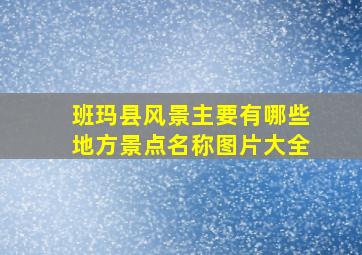 班玛县风景主要有哪些地方景点名称图片大全